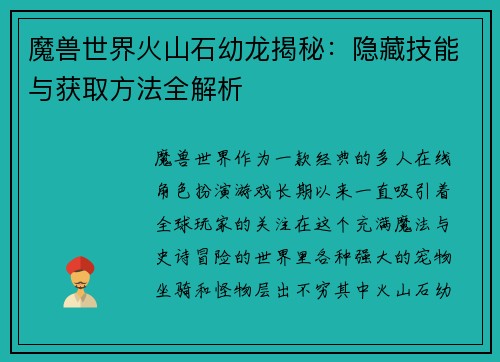 魔兽世界火山石幼龙揭秘：隐藏技能与获取方法全解析

魔兽世界作为一款经典的多人在线角色扮演游戏长期以来一直吸引着全球玩家的关注在这个充满魔法与史诗冒险的世界里各种强大的宠物坐骑和怪物层出不穷其中火山石幼